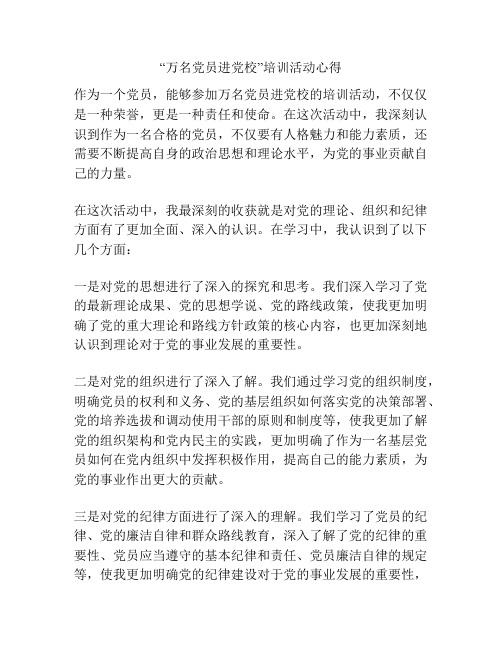 “万名党员进党校”培训活动心得

作为一个党员，能够参加万名党员进党校的培训活动，不仅仅是一种荣誉，更是一种责任和使命。在这次活动中，我深刻认识到作为一名合格的党员，不仅要有人格魅力和能力素质，还需要不断提高自身的政治思想和理论水平，为党的事业贡献自己的力量。

在这次活动中，我最深刻的收获就是对党的理论、组织和纪律方面有了更加全面、深入的认识。在学习中，我认识到了以下几个方面：

一是对党的思想进行了深入的探究和思考。我们深入学习了党的最新理论成果、党的思想学说、党的路线政策，使我更加明确了党的重大理论和路线方针政策的核心内容，也更加深刻地认识到理论对于党的事业发展的重要性。

二是对党的组织进行了深入了解。我们通过学习党的组织制度，明确党员的权利和义务、党的基层组织如何落实党的决策部署、党的培养选拔和调动使用干部的原则和制度等，使我更加了解党的组织架构和党内民主的实践，更加明确了作为一名基层党员如何在党内组织中发挥积极作用，提高自己的能力素质，为党的事业作出更大的贡献。

三是对党的纪律方面进行了深入的理解。我们学习了党员的纪律、党的廉洁自律和群众路线教育，深入了解了党的纪律的重要性、党员应当遵守的基本纪律和责任、党员廉洁自律的规定等，使我更加明确党的纪律建设对于党的事业发展的重要性，